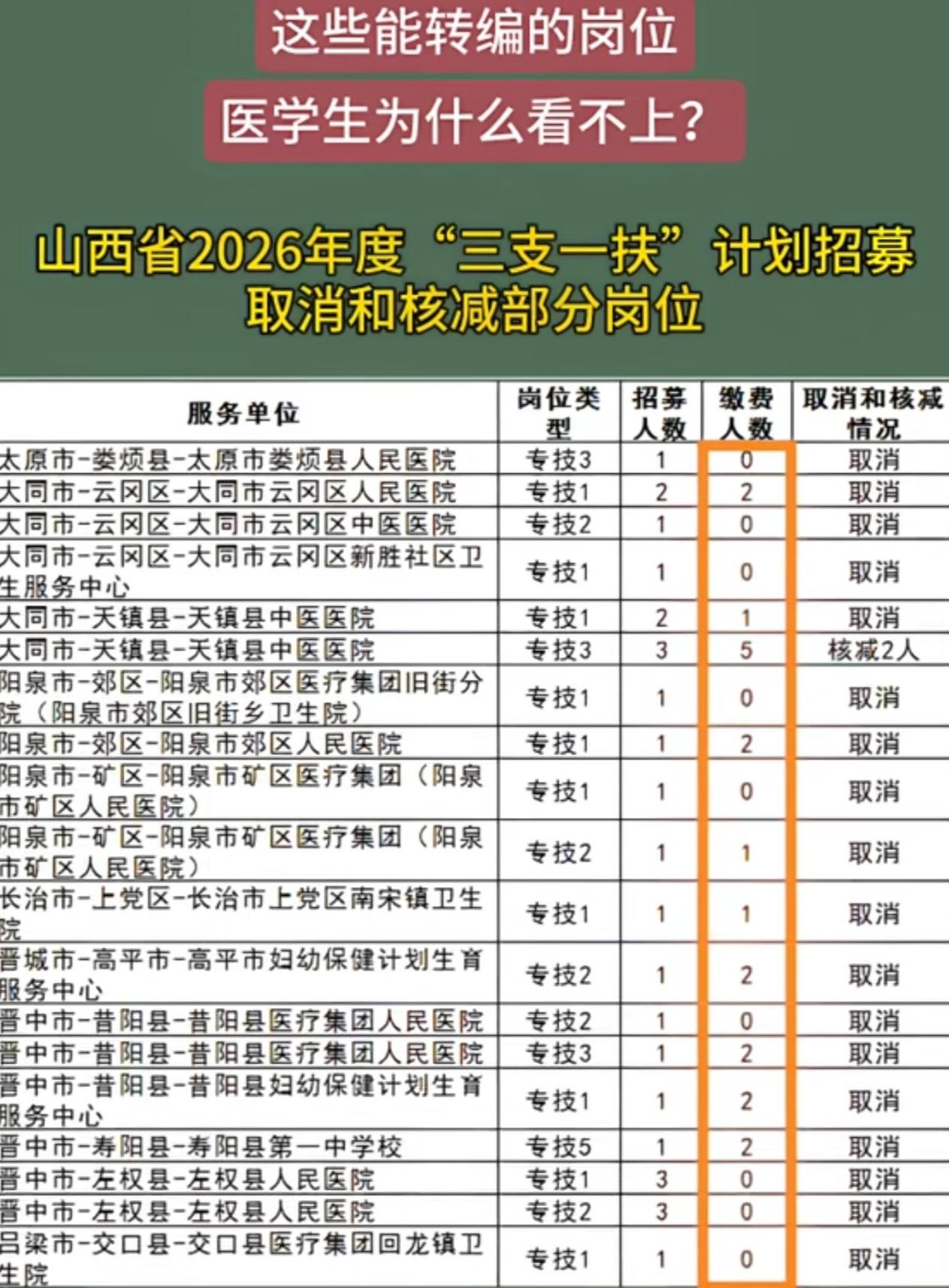 这些能转编的岗位

医学生为什么看不上?

山西省2026年度“三支一扶”计划招募取消和核减部分岗位

| 服务单位 | 岗位类型 | 招募人数 | 缴费人数 | 取消和核减情况 |
|---|---|---|---|---|
| 太原市-娄烦县-太原市娄烦县人民医院 | 专技3 | 1 | 0 | 取消 |
| 大同市-云冈区-大同市云冈区人民医院 | 专技1 | 2 | 2 | 取消 |
| 大同市-云冈区-大同市云冈区中医医院 | 专技2 | 1 | 0 | 取消 |
| 大同市-云冈区-大同市云冈区新胜社区卫生服务中心 | 专技1 | 1 | 0 | 取消 |
| 大同市-天镇县-天镇县中医医院 | 专技1 | 2 | 1 | 取消 |
| 大同市-天镇县-天镇县中医医院 | 专技3 | 3 | 5 | 核减2人 |
| 阳泉市-郊区-阳泉市郊区医疗集团旧街分院（阳泉市郊区旧街乡卫生院） | 专技1 | 1 | 0 | 取消 |
| 阳泉市-郊区-阳泉市郊区人民医院 | 专技1 | 1 | 2 | 取消 |
| 阳泉市-矿区-阳泉市矿区医疗集团（阳泉市矿区人民医院） | 专技1 | 1 | 0 | 取消 |
| 阳泉市-矿区-阳泉市矿区医疗集团（阳泉市矿区人民医院） | 专技2 | 1 | 1 | 取消 |
| 长治市-上党区-长治市上党区南宋镇卫生院 | 专技1 | 1 | 1 | 取消 |
| 晋城市-高平市-高平市妇幼保健计划生育服务中心 | 专技2 | 1 | 2 | 取消 |
| 晋中市-昔阳县-昔阳县医疗集团人民医院 | 专技2 | 1 | 0 | 取消 |
| 晋中市-昔阳县-昔阳县医疗集团人民医院 | 专技3 | 1 | 2 | 取消 |
| 晋中市-昔阳县-昔阳县妇幼保健计划生育服务中心 | 专技1 | 1 | 2 | 取消 |
| 晋中市-寿阳县-寿阳县第一中学校 | 专技5 | 1 | 2 | 取消 |
| 晋中市-左权县-左权县人民医院 | 专技1 | 3 | 0 | 取消 |
| 晋中市-左权县-左权县人民医院 | 专技2 | 3 | 0 | 取消 |
| 吕梁市-交口县-交口县医疗集团回龙镇卫生院 | 专技1 | 1 | 0 | 取消 |